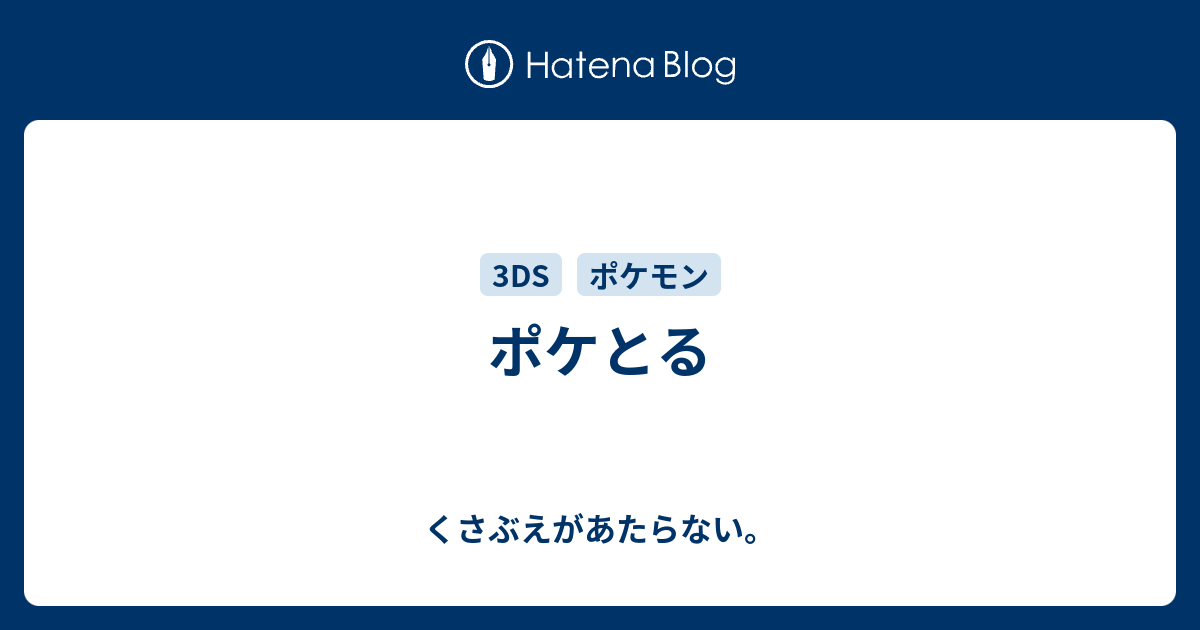 Hatena Blog

3DS ポケモン

ポケとる

くさぶえがあたらない。